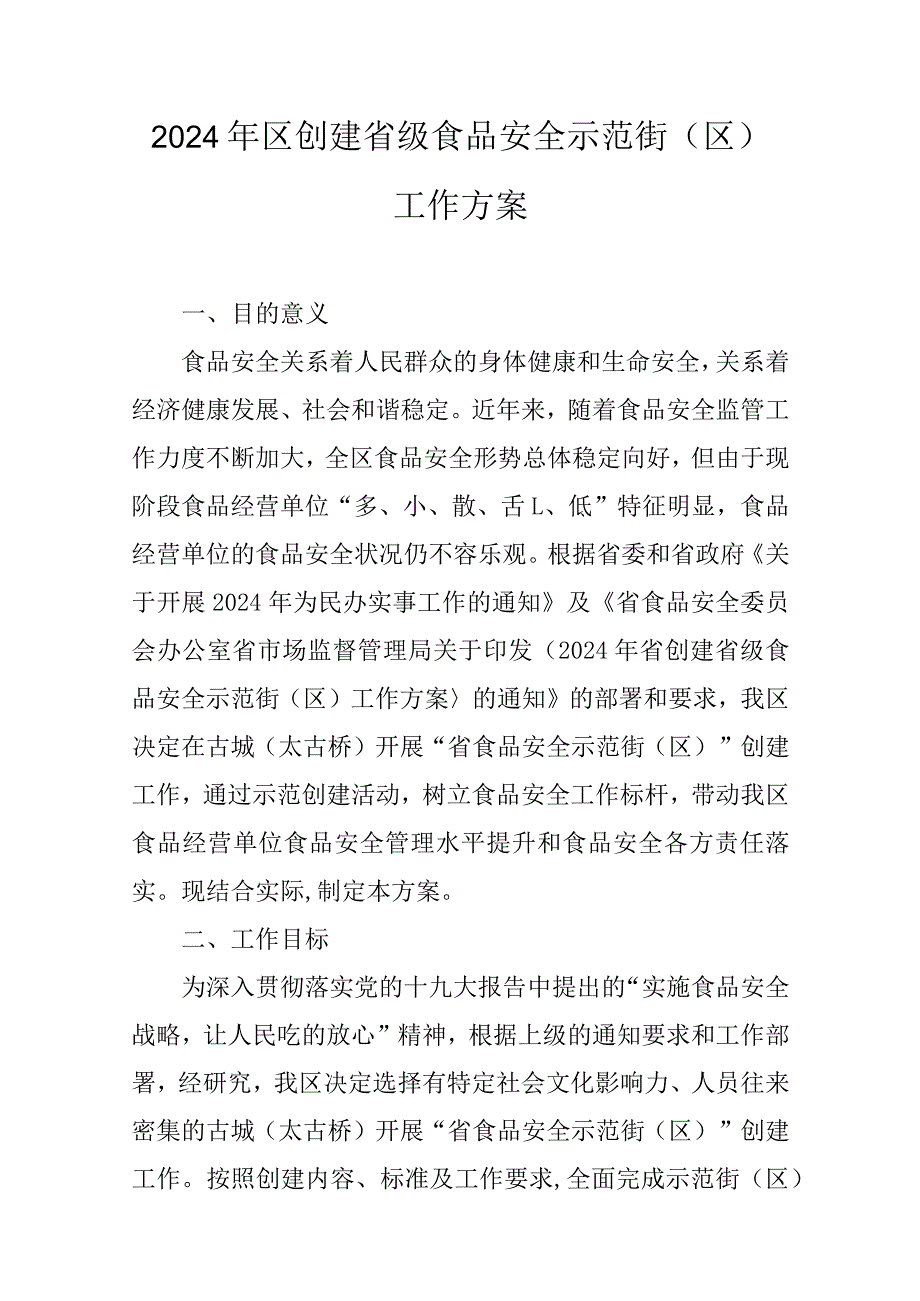 2024年区创建省级食品安全示范街（区）工作方案

一、目的意义

食品安全关系着人民群众的身体健康和生命安全，关系着经济健康发展、社会和谐稳定。近年来，随着食品安全监管工作力度不断加大，全区食品安全形势总体稳定向好，但由于现阶段食品经营单位“多、小、散、舌L、低”特征明显，食品经营单位的食品安全状况仍不容乐观。根据省委和省政府《关于开展2024年为民办实事工作的通知》及《省食品安全委员会办公室省市场监督管理局关于印发〈2024年省创建省级食品安全示范街（区）工作方案〉的通知》的部署和要求，我区决定在古城（太古桥）开展“省食品安全示范街（区）”创建工作，通过示范创建活动，树立食品安全工作标杆，带动我区食品经营单位食品安全管理水平提升和食品安全各方责任落实。现结合实际,制定本方案。

二、工作目标

为深入贯彻落实党的十九大报告中提出的“实施食品安全战略，让人民吃的放心”精神，根据上级的通知要求和工作部署，经研究，我区决定选择有特定社会文化影响力、人员往来密集的古城（太古桥）开展“省食品安全示范街（区）”创建工作。按照创建内容、标准及工作要求,全面完成示范街（区）